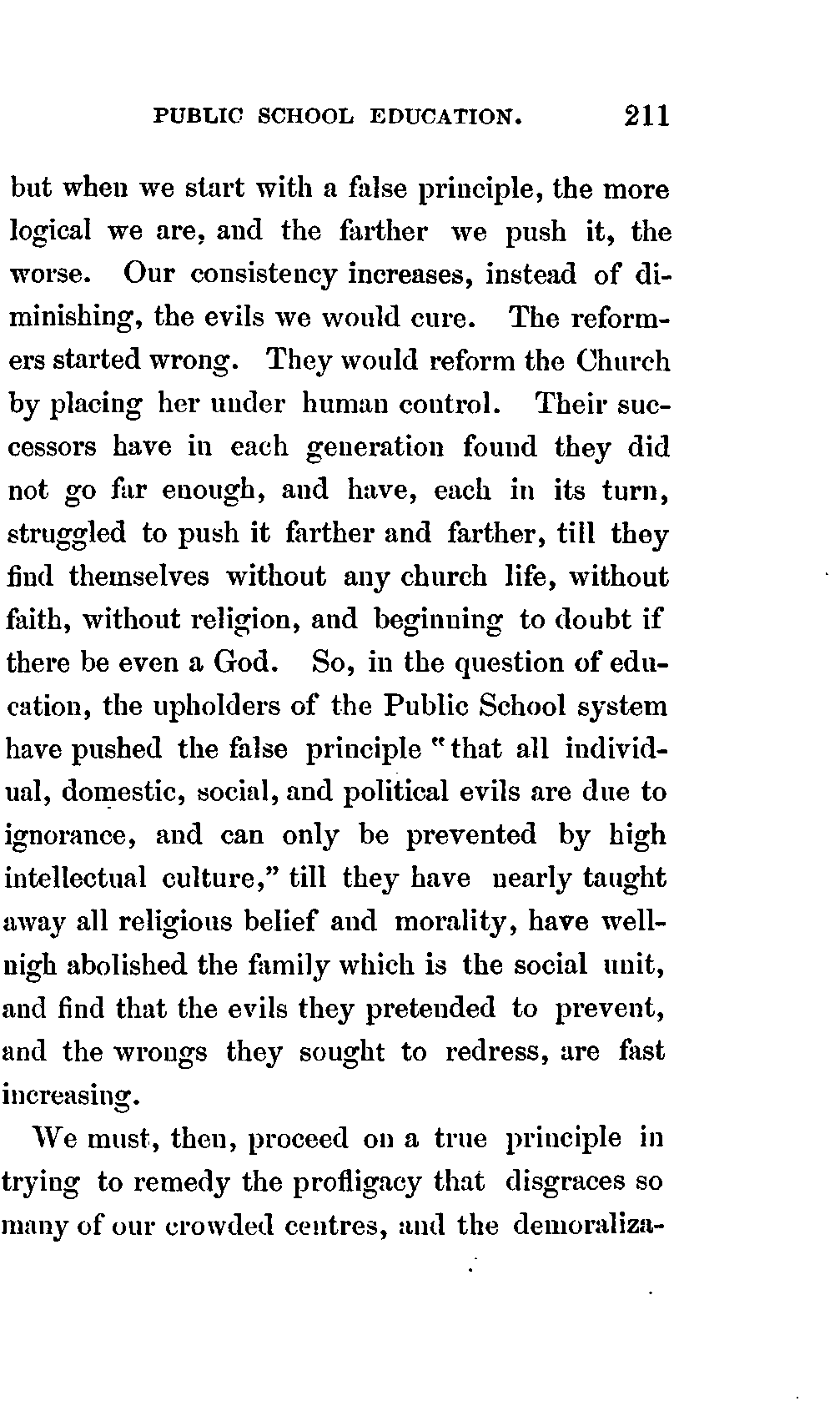 PUBLIC SCHOOL EDUCATION. 211

but when we start with a false principle, the more logical we are, and the farther we push it, the worse. Our consistency increases, instead of diminishing, the evils we would cure. The reformers started wrong. They would reform the Church by placing her under human control. Their successors have in each generation found they did not go far enough, and have, each in its turn, struggled to push it farther and farther, till they find themselves without any church life, without faith, without religion, and beginning to doubt if there be even a God. So, in the question of education, the upholders of the Public School system have pushed the false principle "that all individual, domestic, social, and political evils are due to ignorance, and can only be prevented by high intellectual culture," till they have nearly taught away all religious belief and morality, have well-nigh abolished the family which is the social unit, and find that the evils they pretended to prevent, and the wrongs they sought to redress, are fast increasing.

We must, then, proceed on a true principle in trying to remedy the profligacy that disgraces so many of our crowded centres, and the demoraliza-